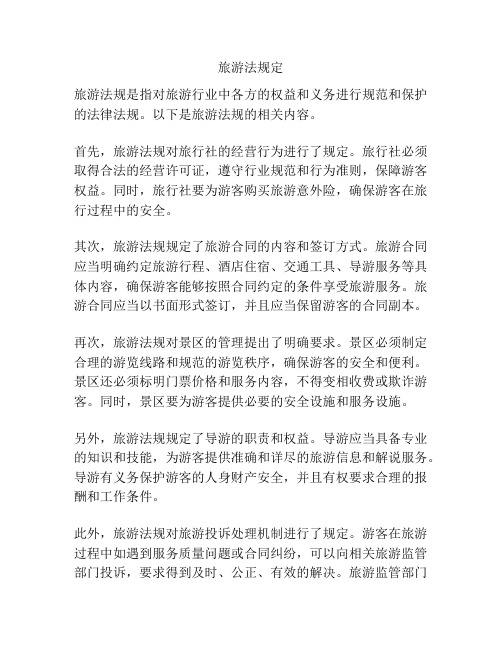 旅游法规定

旅游法规是指对旅游行业中各方的权益和义务进行规范和保护的法律法规。以下是旅游法规的相关内容。

首先，旅游法规对旅行社的经营行为进行了规定。旅行社必须取得合法的经营许可证，遵守行业规范和行为准则，保障游客权益。同时，旅行社要为游客购买旅游意外险，确保游客在旅行过程中的安全。

其次，旅游法规规定了旅游合同的内容和签订方式。旅游合同应当明确约定旅游行程、酒店住宿、交通工具、导游服务等具体内容，确保游客能够按照合同约定的条件享受旅游服务。旅游合同应当以书面形式签订，并且应当保留游客的合同副本。

再次，旅游法规对景区的管理提出了明确要求。景区必须制定合理的游览线路和规范的游览秩序，确保游客的安全和便利。景区还必须标明门票价格和服务内容，不得变相收费或欺诈游客。同时，景区要为游客提供必要的安全设施和服务设施。

另外，旅游法规规定了导游的职责和权益。导游应当具备专业的知识和技能，为游客提供准确和详尽的旅游信息和解说服务。导游有义务保护游客的人身财产安全，并且有权要求合理的报酬和工作条件。

此外，旅游法规对旅游投诉处理机制进行了规定。游客在旅游过程中如遇到服务质量问题或合同纠纷，可以向相关旅游监管部门投诉，要求得到及时、公正、有效的解决。旅游监管部门